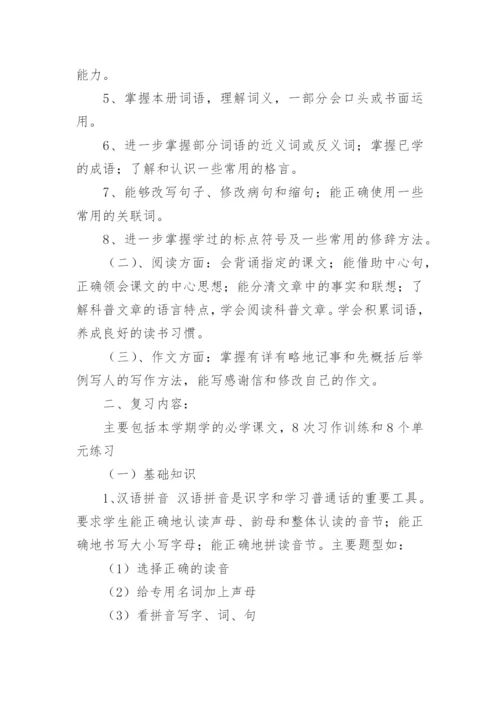 能力。

5、掌握本册词语，理解词义，一部分会口头或书面运用。

6、进一步掌握部分词语的近义词或反义词；掌握已学的成语；了解和认识一些常用的格言。

7、能够改写句子、修改病句和缩句；能正确使用一些常用的关联词。

8、进一步掌握学过的标点符号及一些常用的修辞方法。

（二）、阅读方面：会背诵指定的课文；能借助中心句，正确领会课文的中心思想；能分清文章中的事实和联想；了解科普文章的语言特点，学会阅读科普文章。学会积累词语，养成良好的读书习惯。

（三）、作文方面：掌握有详有略地记事和先概括后举例写人的写作方法，能写感谢信和修改自己的作文。

二、复习内容：

主要包括本学期学的必学课文，8次习作训练和8个单元练习

（一）基础知识

1、汉语拼音 汉语拼音是识字和学习普通话的重要工具。要求学生能正确地认读声母、韵母和整体认读的音节；能正确地书写大小写字母；能正确地拼读音节。主要题型如：

（1）选择正确的读音

（2）给专用名词加上声母

（3）看拼音写字、词、句